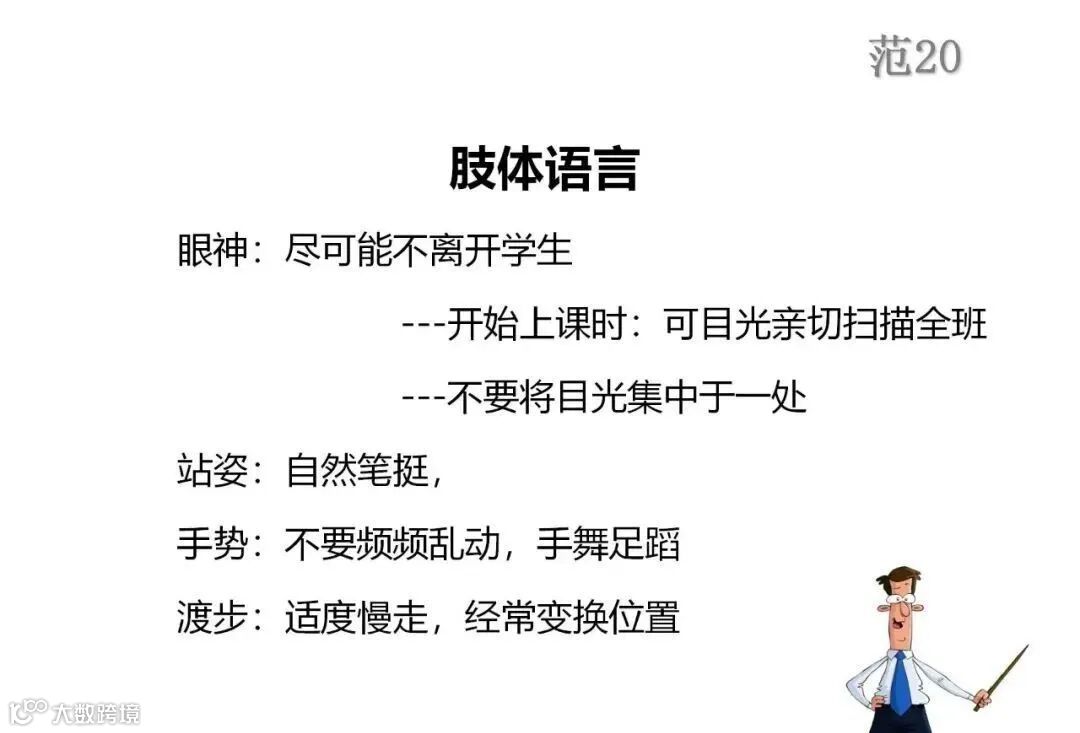 范20

肢体语言

眼神：尽可能不离开学生

---开始上课时：可目光亲切扫描全班

---不要将目光集中于一处

站姿：自然笔挺，

手势：不要频频乱动，手舞足蹈

渡步：适度慢走，经常变换位置

大数跨境